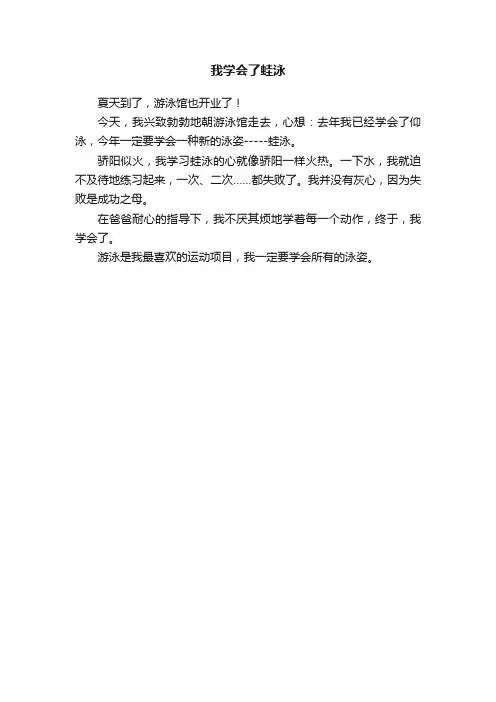 我学会了蛙泳

夏天到了，游泳馆也开业了！

今天，我兴致勃勃地朝游泳馆走去，心想：去年我已经学会了仰泳，今年一定要学会一种新的泳姿-----蛙泳。

骄阳似火，我学习蛙泳的心就像骄阳一样火热。一下水，我就迫不及待地练习起来，一次、二次……都失败了。我并没有灰心，因为失败是成功之母。

在爸爸耐心的指导下，我不厌其烦地学着每一个动作，终于，我学会了。

游泳是我最喜欢的运动项目，我一定要学会所有的泳姿。